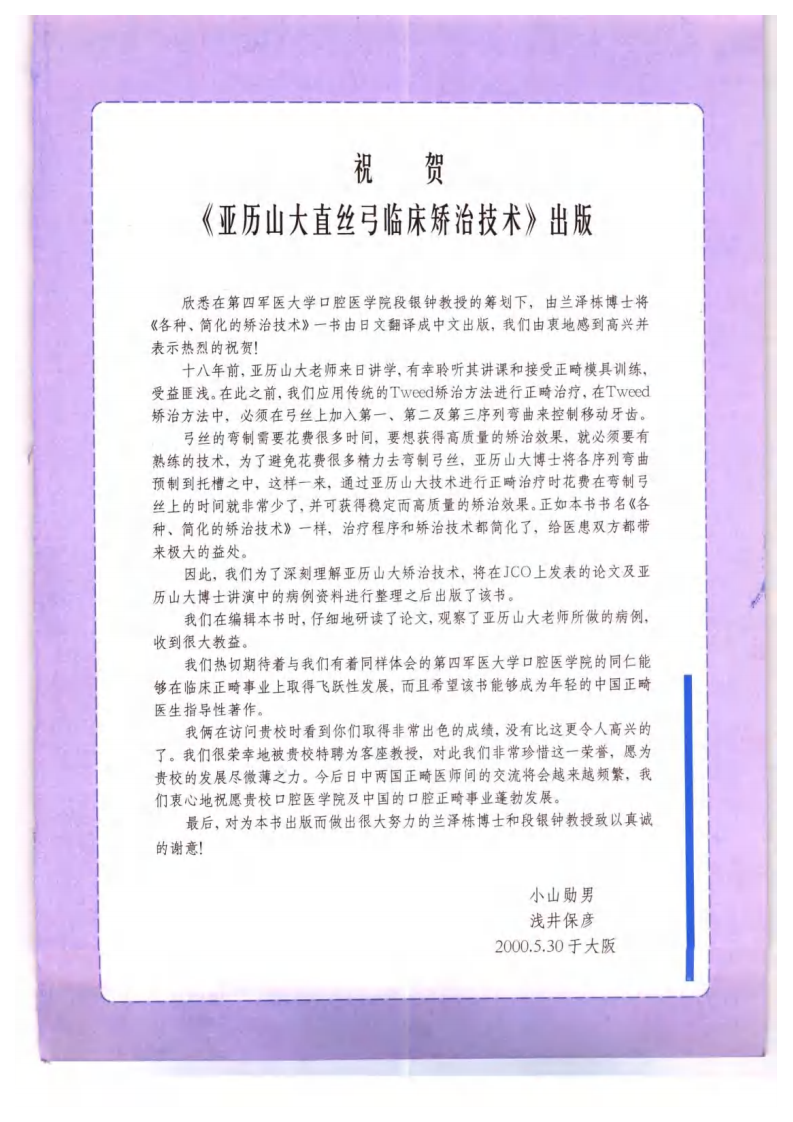 祝　贺

《亚历山大直丝弓临床矫治技术》出版

欣悉在第四军医大学口腔医学院段银钟教授的筹划下，由兰泽栋博士将《各种、简化的矫治技术》一书由日文翻译成中文出版，我们由衷地感到高兴并表示热烈的祝贺!

十八年前，亚历山大老师来日讲学，有幸聆听其讲课和接受正畸模具训练，受益匪浅。在此之前，我们应用传统的Tweed矫治方法进行正畸治疗，在Tweed矫治方法中，必须在弓丝上加入第一、第二及第三序列弯曲来控制移动牙齿。

弓丝的弯制需要花费很多时间，要想获得高质量的矫治效果，就必须要有熟练的技术，为了避免花费很多精力去弯制弓丝，亚历山大博士将各序列弯曲预制到托槽之中，这样一来，通过亚历山大技术进行正畸治疗时花费在弯制弓丝上的时间就非常少了，并可获得稳定而高质量的矫治效果。正如本书书名《各种、简化的矫治技术》一样，治疗程序和矫治技术都简化了，给医患双方都带来极大的益处。

因此，我们为了深刻理解亚历山大矫治技术，将在JCO上发表的论文及亚历山大博士讲演中的病例资料进行整理之后出版了该书。

我们在编辑本书时，仔细地研读了论文，观察了亚历山大老师所做的病例，收到很大教益。

我们热切期待着与我们有着同样体会的第四军医大学口腔医学院的同仁能够在临床正畸事业上取得飞跃性发展，而且希望该书能够成为年轻的中国正畸医生指导性著作。

我俩在访问贵校时看到你们取得非常出色的成绩，没有比这更令人高兴的了。我们很荣幸地被贵校特聘为客座教授，对此我们非常珍惜这一荣誉，愿为贵校的发展尽微薄之力。今后日中两国正畸医师间的交流将会越来越频繁，我们衷心地祝愿贵校口腔医学院及中国的口腔正畸事业蓬勃发展。

最后，对为本书出版而做出很大努力的兰泽栋博士和段银钟教授致以真诚的谢意!

小山勋男
浅井保彦
2000.5.30 于大阪